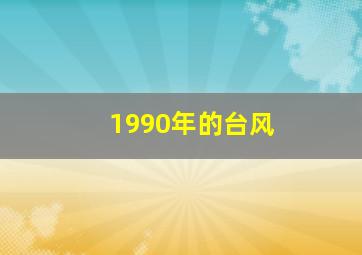 1990年的台风